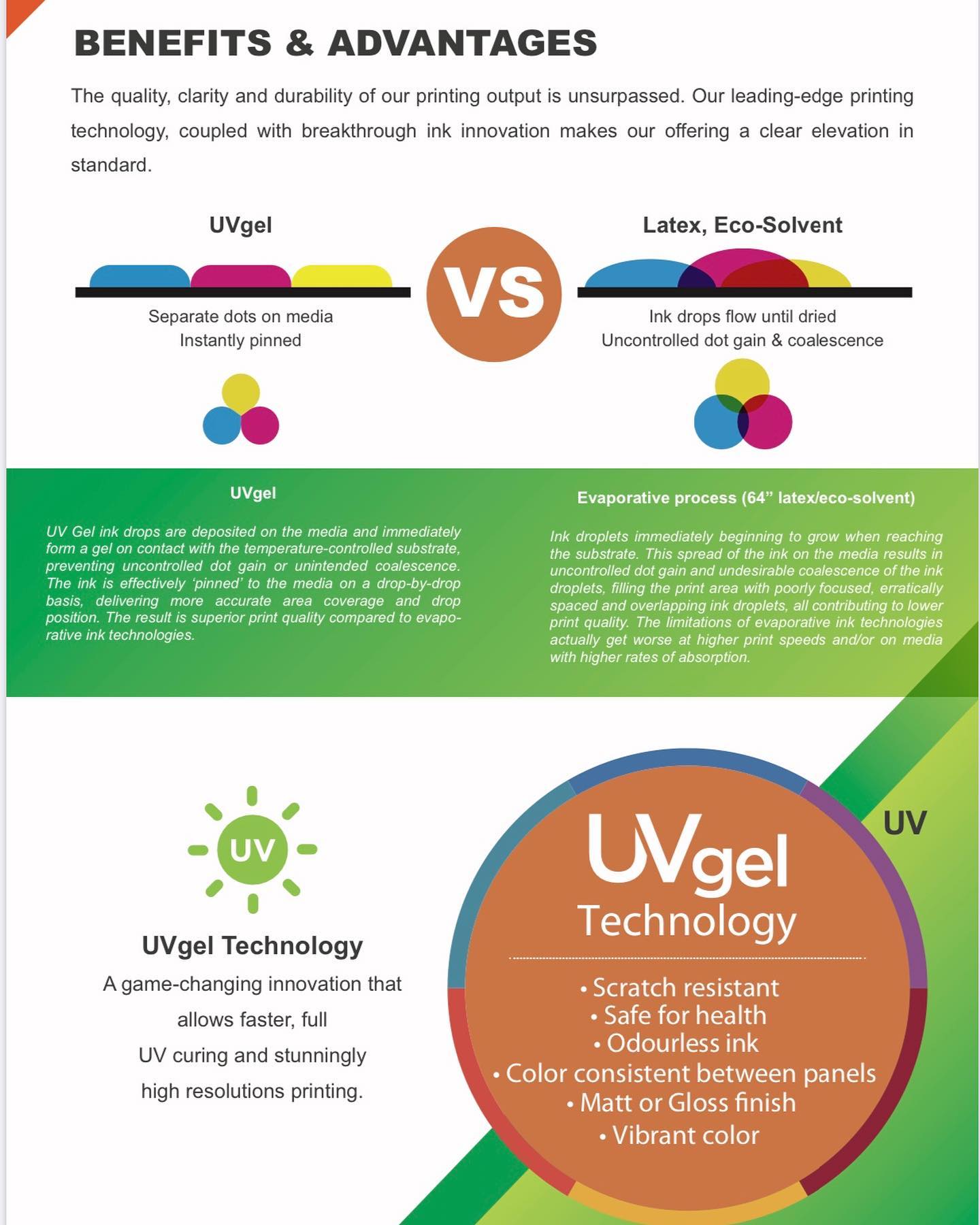 BENEFITS & ADVANTAGES

The quality, clarity and durability of our printing output is unsurpassed. Our leading-edge printing technology, coupled with breakthrough ink innovation makes our offering a clear elevation in standard.

UVgel

Separate dots on media
Instantly pinned

VS

Latex, Eco-Solvent

Ink drops flow until dried
Uncontrolled dot gain & coalescence

UVgel

UV Gel ink drops are deposited on the media and immediately form a gel on contact with the temperature-controlled substrate, preventing uncontrolled dot gain or unintended coalescence. The ink is effectively 'pinned' to the media on a drop-by-drop basis, delivering more accurate area coverage and drop position. The result is superior print quality compared to evaporative ink technologies.

Evaporative process (64" latex/eco-solvent)

Ink droplets immediately beginning to grow when reaching the substrate. This spread of the ink on the media results in uncontrolled dot gain and undesirable coalescence of the ink droplets, filling the print area with poorly focused, erratically spaced and overlapping ink droplets, all contributing to lower print quality. The limitations of evaporative ink technologies actually get worse at higher print speeds and/or on media with higher rates of absorption.

UV

UVgel Technology

A game-changing innovation that allows faster, full UV curing and stunningly high resolutions printing.

UV

UVgel
Technology

• Scratch resistant
• Safe for health
• Odourless ink
• Color consistent between panels
• Matt or Gloss finish
• Vibrant color